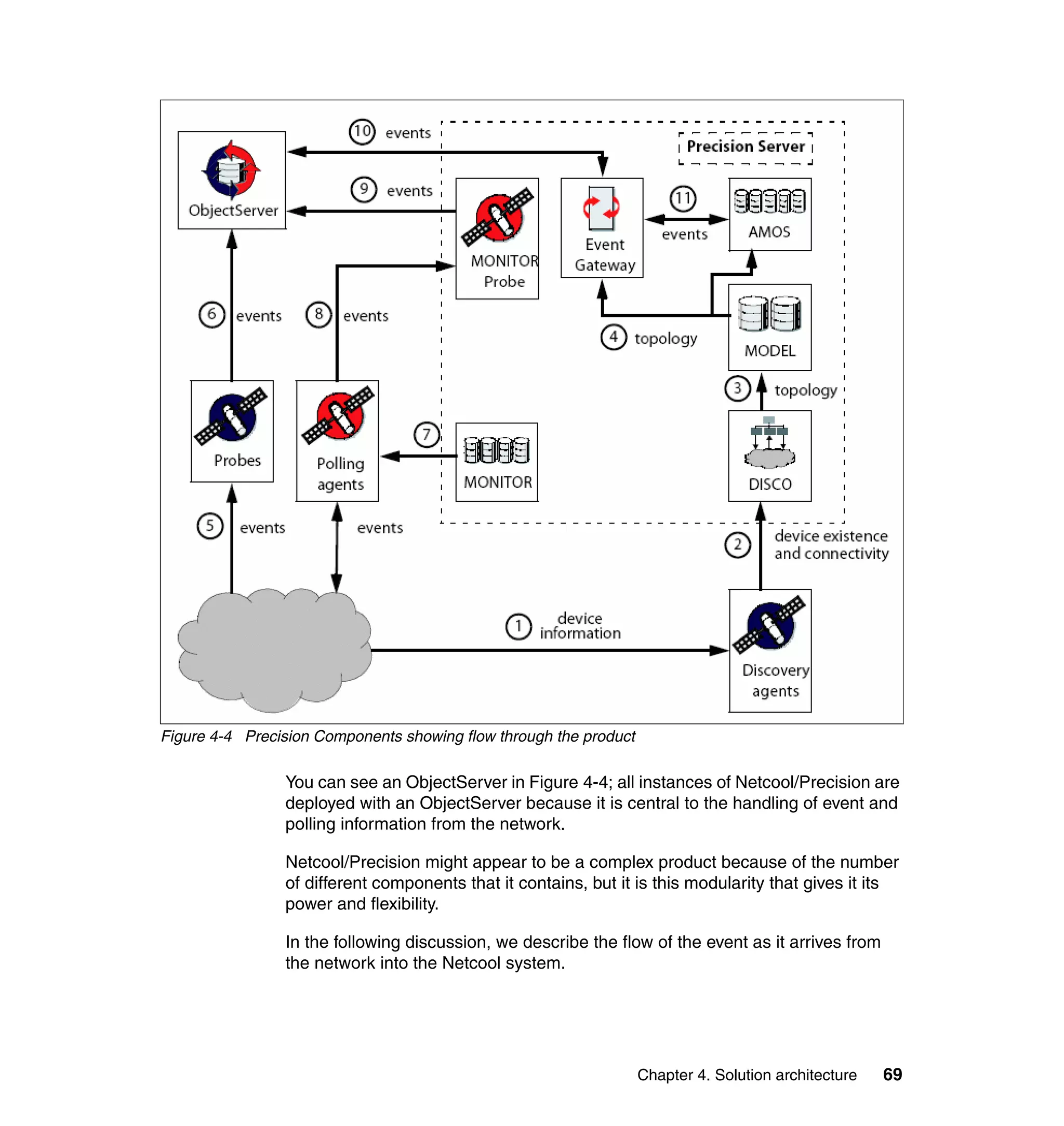 10 events

Precision Server

ObjectServer

9 events

MONITOR Probe

Event Gateway

11 events

AMOS

6 events

8 events

4 topology

MODEL

3 topology

Probes

Polling agents

7

MONITOR

DISCO

5 events

events

2 device existence and connectivity

1 device information

Discovery agents

Figure 4-4 Precision Components showing flow through the product

You can see an ObjectServer in Figure 4-4; all instances of Netcool/Precision are deployed with an ObjectServer because it is central to the handling of event and polling information from the network.

Netcool/Precision might appear to be a complex product because of the number of different components that it contains, but it is this modularity that gives it its power and flexibility.

In the following discussion, we describe the flow of the event as it arrives from the network into the Netcool system.

Chapter 4. Solution architecture 69